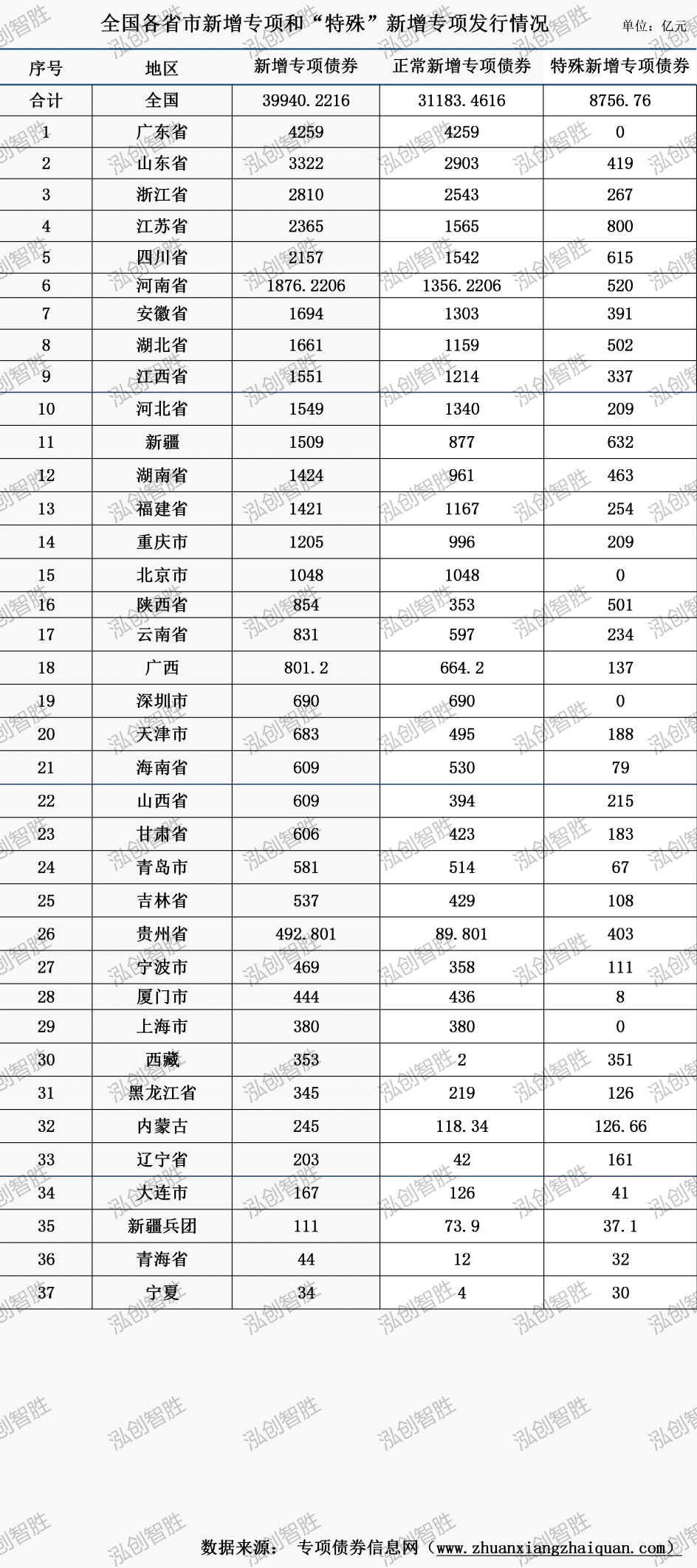 全国各省市新增专项和“特殊”新增专项发行情况

单位：亿元

| 序号 | 地区 | 新增专项债券 | 正常新增专项债券 | 特殊新增专项债券 |
|---|---|---|---|---|
| 合计 | 全国 | 39940.2216 | 31183.4616 | 8756.76 |
| 1 | 广东省 | 4259 | 4259 | 0 |
| 2 | 山东省 | 3322 | 2903 | 419 |
| 3 | 浙江省 | 2810 | 2543 | 267 |
| 4 | 江苏省 | 2365 | 1565 | 800 |
| 5 | 四川省 | 2157 | 1542 | 615 |
| 6 | 河南省 | 1876.2206 | 1356.2206 | 520 |
| 7 | 安徽省 | 1694 | 1303 | 391 |
| 8 | 湖北省 | 1661 | 1159 | 502 |
| 9 | 江西省 | 1551 | 1214 | 337 |
| 10 | 河北省 | 1549 | 1340 | 209 |
| 11 | 新疆 | 1509 | 877 | 632 |
| 12 | 湖南省 | 1424 | 961 | 463 |
| 13 | 福建省 | 1421 | 1167 | 254 |
| 14 | 重庆市 | 1205 | 996 | 209 |
| 15 | 北京市 | 1048 | 1048 | 0 |
| 16 | 陕西省 | 854 | 353 | 501 |
| 17 | 云南省 | 831 | 597 | 234 |
| 18 | 广西 | 801.2 | 664.2 | 137 |
| 19 | 深圳市 | 690 | 690 | 0 |
| 20 | 天津市 | 683 | 495 | 188 |
| 21 | 海南省 | 609 | 530 | 79 |
| 22 | 山西省 | 609 | 394 | 215 |
| 23 | 甘肃省 | 606 | 423 | 183 |
| 24 | 青岛市 | 581 | 514 | 67 |
| 25 | 吉林省 | 537 | 429 | 108 |
| 26 | 贵州省 | 492.801 | 89.801 | 403 |
| 27 | 宁波市 | 469 | 358 | 111 |
| 28 | 厦门市 | 444 | 436 | 8 |
| 29 | 上海市 | 380 | 380 | 0 |
| 30 | 西藏 | 353 | 2 | 351 |
| 31 | 黑龙江省 | 345 | 219 | 126 |
| 32 | 内蒙古 | 245 | 118.34 | 126.66 |
| 33 | 辽宁省 | 203 | 42 | 161 |
| 34 | 大连市 | 167 | 126 | 41 |
| 35 | 新疆兵团 | 111 | 73.9 | 37.1 |
| 36 | 青海省 | 44 | 12 | 32 |
| 37 | 宁夏 | 34 | 4 | 30 |

数据来源： 专项债券信息网（www.zhuanxiangzhaiquan.com）

泓创智胜